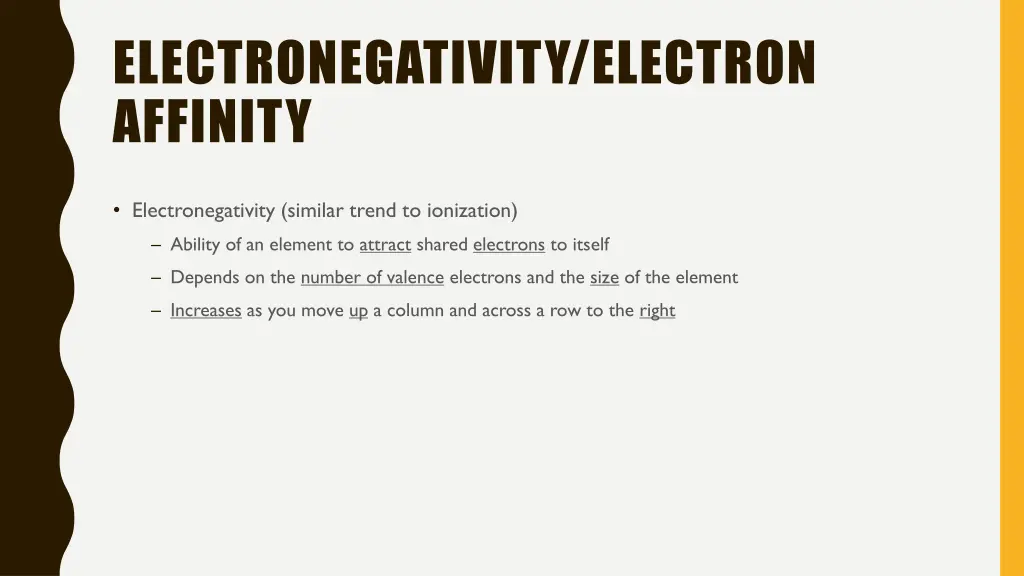 ELECTRONEGATIVITY/ELECTRON AFFINITY

• Electronegativity (similar trend to ionization)

– Ability of an element to attract shared electrons to itself

– Depends on the number of valence electrons and the size of the element

– Increases as you move up a column and across a row to the right